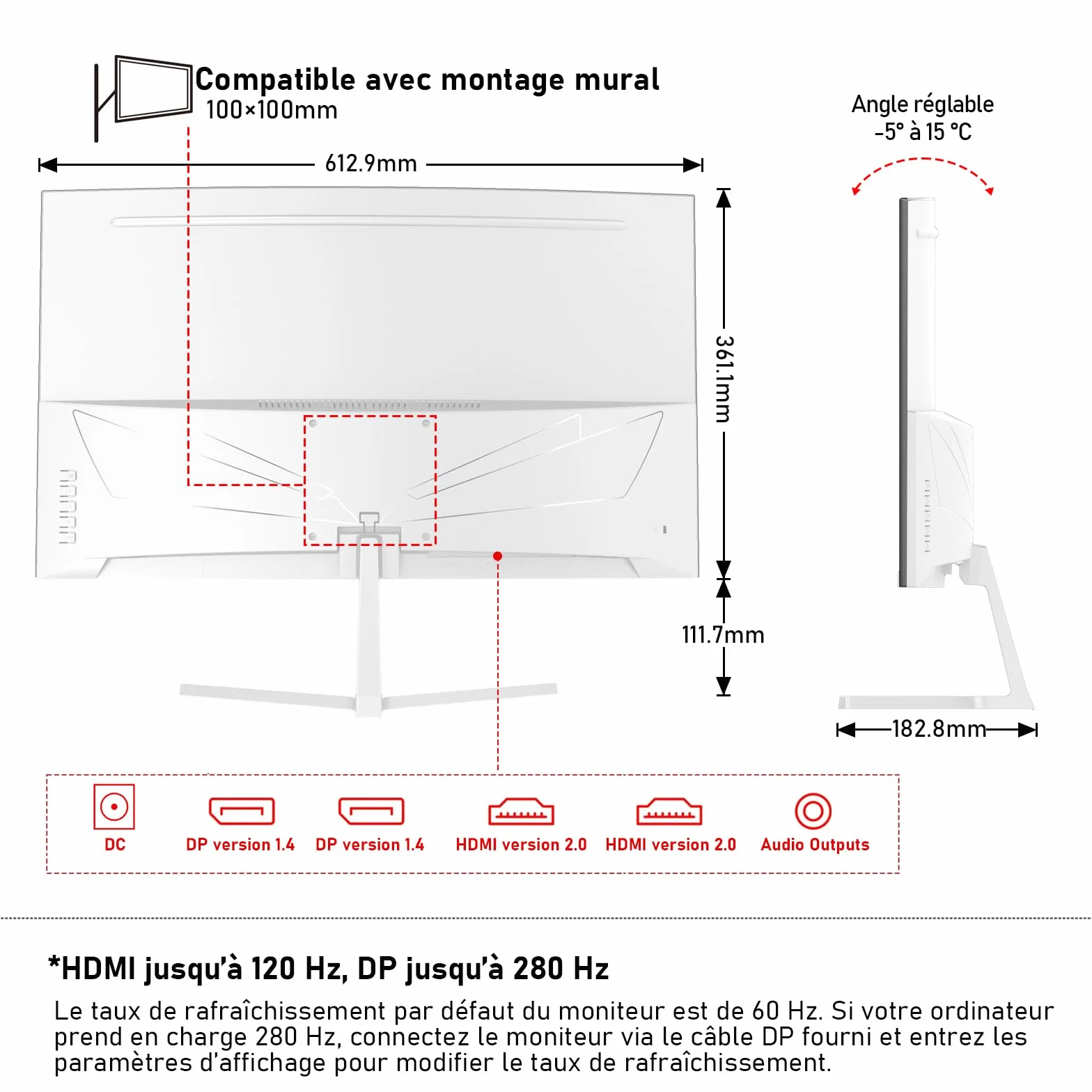 Compatible avec montage mural
100×100mm

Angle réglable
-5° à 15 °C

612.9mm

361.1mm

111.7mm

182.8mm

DC
DP version 1.4
DP version 1.4
HDMI version 2.0
HDMI version 2.0
Audio Outputs

*HDMI jusqu'à 120 Hz, DP jusqu'à 280 Hz
Le taux de rafraîchissement par défaut du moniteur est de 60 Hz. Si votre ordinateur prend en charge 280 Hz, connectez le moniteur via le câble DP fourni et entrez les paramètres d'affichage pour modifier le taux de rafraîchissement.